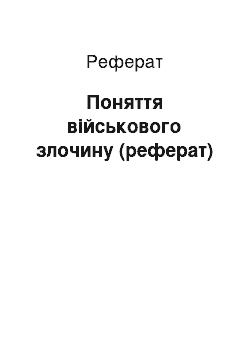 Реферат

Поняття військового злочину (реферат)